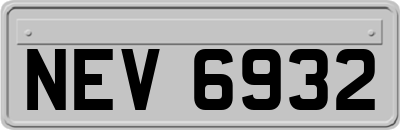 NEV 6932